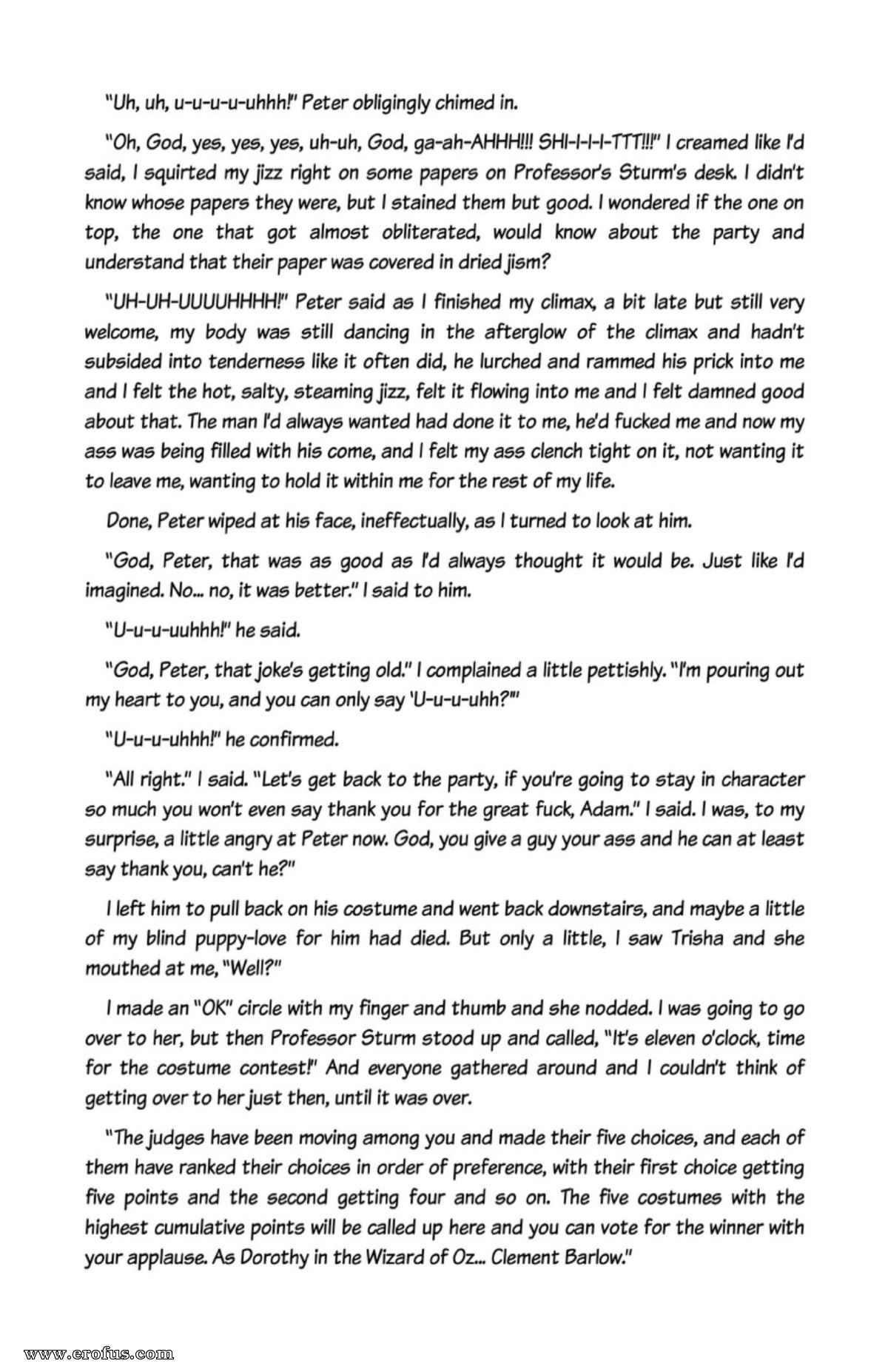 "Uh, uh, u-u-u-u-uhhh!" Peter obligingly chimed in.

"Oh, God, yes, yes, yes, uh-uh, God, ga-ah-AHHH!!! SHI-I-I-I-TTT!!!" I creamed like I'd said, I squirted my jizz right on some papers on Professor's Sturm's desk. I didn't know whose papers they were, but I stained them but good. I wondered if the one on top, the one that got almost obliterated, would know about the party and understand that their paper was covered in dried jism?

"UH-UH-UUUUHHHH!" Peter said as I finished my climax, a bit late but still very welcome, my body was still dancing in the afterglow of the climax and hadn't subsided into tenderness like it often did, he lurched and rammed his prick into me and I felt the hot, salty, steaming jizz, felt it flowing into me and I felt damned good about that. The man I'd always wanted had done it to me, he'd fucked me and now my ass was being filled with his come, and I felt my ass clench tight on it, not wanting it to leave me, wanting to hold it within me for the rest of my life.

Done, Peter wiped at his face, ineffectually, as I turned to look at him.

"God, Peter, that was as good as I'd always thought it would be. Just like I'd imagined. No... no, it was better." I said to him.

"U-u-u-uuhhh!" he said.

"God, Peter, that joke's getting old." I complained a little pettishly. "I'm pouring out my heart to you, and you can only say 'U-u-u-uhh?'"

"U-u-u-uhhh!" he confirmed.

"All right." I said. "Let's get back to the party, if you're going to stay in character so much you won't even say thank you for the great fuck, Adam." I said. I was, to my surprise, a little angry at Peter now. God, you give a guy your ass and he can at least say thank you, can't he?"

I left him to pull back on his costume and went back downstairs, and maybe a little of my blind puppy-love for him had died. But only a little, I saw Trisha and she mouthed at me, "Well?"

I made an "OK" circle with my finger and thumb and she nodded. I was going to go over to her, but then Professor Sturm stood up and called, "It's eleven o'clock, time for the costume contest!" And everyone gathered around and I couldn't think of getting over to her just then, until it was over.

"The judges have been moving among you and made their five choices, and each of them have ranked their choices in order of preference, with their first choice getting five points and the second getting four and so on. The five costumes with the highest cumulative points will be called up here and you can vote for the winner with your applause. As Dorothy in the Wizard of Oz... Clement Barlow."

www.erofus.com